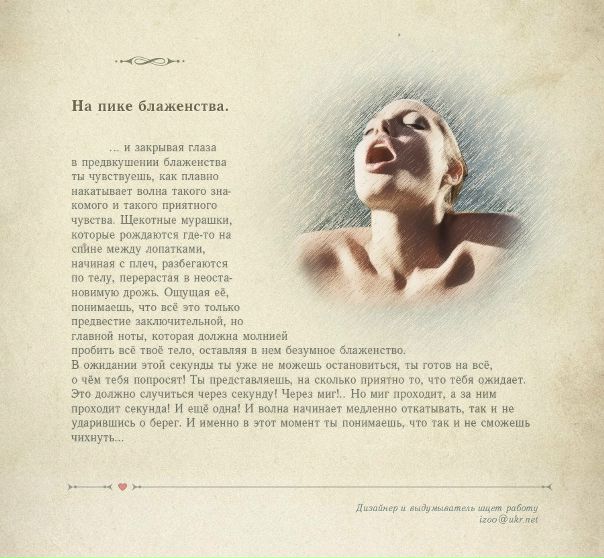 На пике блаженства.

... и закрывая глаза в предвкушении блаженства ты чувствуешь, как плавно накатывает волна такого знакомого и такого приятного чувства. Щекотные мурашки, которые рождаются где-то на спине между лопатками, начиная с плеч, разбегаются по телу, перерастая в неостановимую дрожь. Ощущая её, понимаешь, что всё это только предвестие заключительной, но главной ноты, которая должна молнией пробить всё твоё тело, оставляя в нем безумное блаженство. В ожидании этой секунды ты уже не можешь остановиться, ты готов на всё, о чём тебя попросят! Ты представляешь, на сколько приятно то, что тебя ожидает. Это должно случиться через секунду! Через миг!.. Но миг проходит, а за ним проходит секунда! И ещё одна! И волна начинает медленно откатывать, так и не ударившись о берег. И именно в этот момент ты понимаешь, что так и не сможешь чихнуть...

Дизайнер и выдумыватель ищет работу
izoo@ukr.net